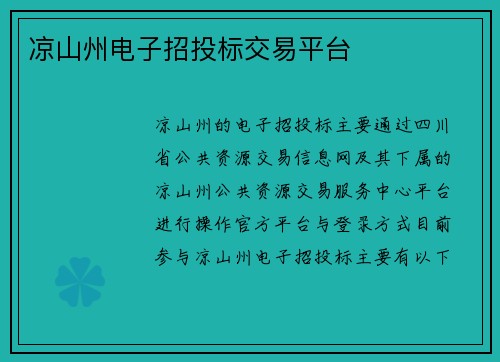 凉山州电子招投标交易平台

凉山州的电子招投标主要通过四川省公共资源交易信息网及其下属的凉山州公共资源交易服务中心平台进行操作官方平台与登录方式目前参与凉山州电子招投标主要有以下